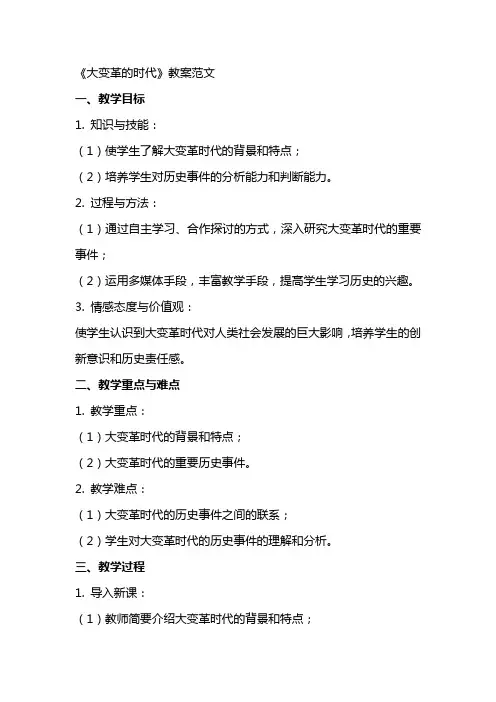 《大变革的时代》教案范文

一、教学目标

1. 知识与技能：

（1）使学生了解大变革时代的背景和特点；

（2）培养学生对历史事件的分析能力和判断能力。

2. 过程与方法：

（1）通过自主学习、合作探讨的方式，深入研究大变革时代的重要事件；

（2）运用多媒体手段，丰富教学手段，提高学生学习历史的兴趣。

3. 情感态度与价值观：

使学生认识到大变革时代对人类社会发展的巨大影响，培养学生的创新意识和历史责任感。

二、教学重点与难点

1. 教学重点：

（1）大变革时代的背景和特点；

（2）大变革时代的重要历史事件。

2. 教学难点：

（1）大变革时代的历史事件之间的联系；

（2）学生对大变革时代的历史事件的理解和分析。

三、教学过程

1. 导入新课：

（1）教师简要介绍大变革时代的背景和特点；